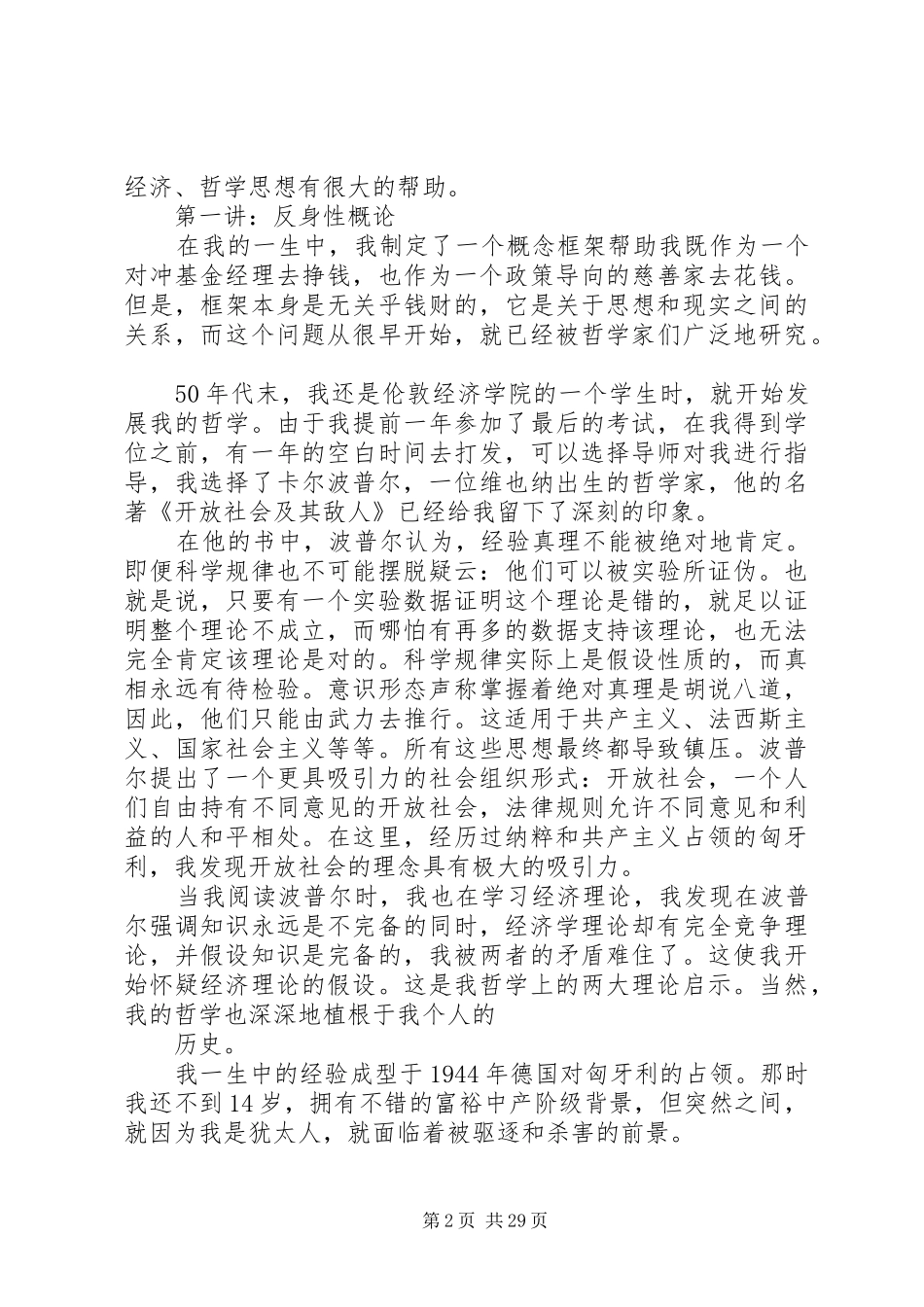 经济、哲学思想有很大的帮助。

第一讲：反身性概论

在我的一生中，我制定了一个概念框架帮助我既作为一个对冲基金经理去挣钱，也作为一个政策导向的慈善家去花钱。但是，框架本身是无关乎钱财的，它是关于思想和现实之间的关系，而这个问题从很早开始，就已经被哲学家们广泛地研究。

50年代末，我还是伦敦经济学院的一个学生时，就开始发展我的哲学。由于我提前一年参加了最后的考试，在我得到学位之前，有一年的空白时间去打发，可以选择导师对我进行指导，我选择了卡尔波普尔，一位维也纳出生的哲学家，他的名著《开放社会及其敌人》已经给我留下了深刻的印象。

在他的书中，波普尔认为，经验真理不能被绝对地肯定。即便科学规律也不可能摆脱疑云：他们可以被实验所证伪。也就是说，只要有一个实验数据证明这个理论是错的，就足以证明整个理论不成立，而哪怕有再多的数据支持该理论，也无法完全肯定该理论是对的。科学规律实际上是假设性质的，而真相永远有待检验。意识形态声称掌握着绝对真理是胡说八道，因此，他们只能由武力去推行。这适用于共产主义、法西斯主义、国家社会主义等等。所有这些思想最终都导致镇压。波普尔提出了一个更具吸引力的社会组织形式：开放社会，一个人们自由持有不同意见的开放社会，法律规则允许不同意见和利益的人和平相处。在这里，经历过纳粹和共产主义占领的匈牙利，我发现开放社会的理念具有极大的吸引力。

当我阅读波普尔时，我也在学习经济理论，我发现在波普尔强调知识永远是不完备的同时，经济学理论却有完全竞争理论，并假设知识是完备的，我被两者的矛盾难住了。这使我开始怀疑经济理论的假设。这是我哲学上的两大理论启示。当然，我的哲学也深深地植根于我个人的

历史。

我一生中的经验成型于1944年德国对匈牙利的占领。那时我还不到14岁，拥有不错的富裕中产阶级背景，但突然之间，就因为我是犹太人，就面临着被驱逐和杀害的前景。

第2页 共29页